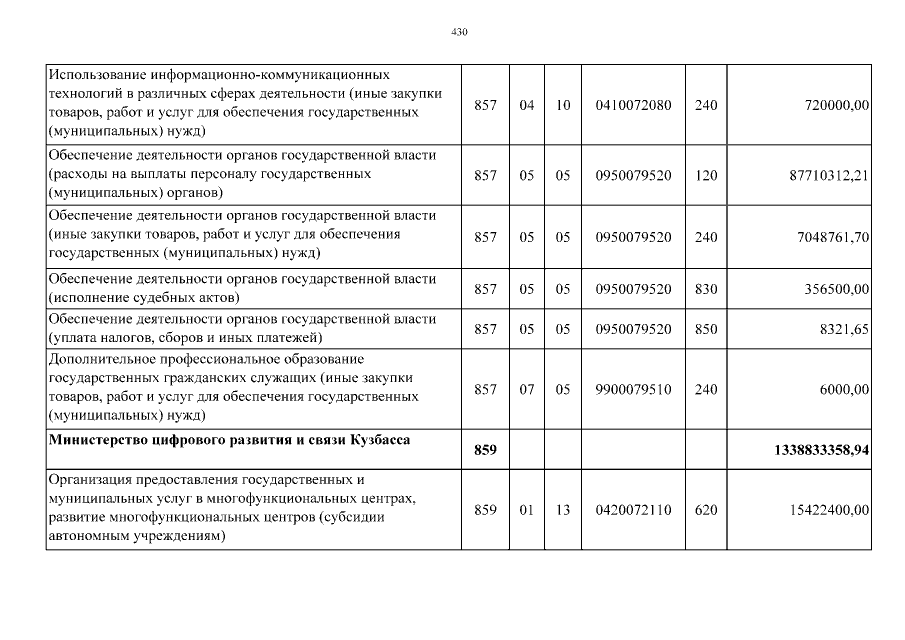 430

| | | | | | | |
|---|---|---|---|---|---|---|
| Использование информационно-коммуникационных технологий в различных сферах деятельности (иные закупки товаров, работ и услуг для обеспечения государственных (муниципальных) нужд) | 857 | 04 | 10 | 0410072080 | 240 | 720000,00 |
| Обеспечение деятельности органов государственной власти (расходы на выплаты персоналу государственных (муниципальных) органов) | 857 | 05 | 05 | 0950079520 | 120 | 87710312,21 |
| Обеспечение деятельности органов государственной власти (иные закупки товаров, работ и услуг для обеспечения государственных (муниципальных) нужд) | 857 | 05 | 05 | 0950079520 | 240 | 7048761,70 |
| Обеспечение деятельности органов государственной власти (исполнение судебных актов) | 857 | 05 | 05 | 0950079520 | 830 | 356500,00 |
| Обеспечение деятельности органов государственной власти (уплата налогов, сборов и иных платежей) | 857 | 05 | 05 | 0950079520 | 850 | 8321,65 |
| Дополнительное профессиональное образование государственных гражданских служащих (иные закупки товаров, работ и услуг для обеспечения государственных (муниципальных) нужд) | 857 | 07 | 05 | 9900079510 | 240 | 6000,00 |
| **Министерство цифрового развития и связи Кузбасса** | **859** | | | | | **1338833358,94** |
| Организация предоставления государственных и муниципальных услуг в многофункциональных центрах, развитие многофункциональных центров (субсидии автономным учреждениям) | 859 | 01 | 13 | 0420072110 | 620 | 15422400,00 |